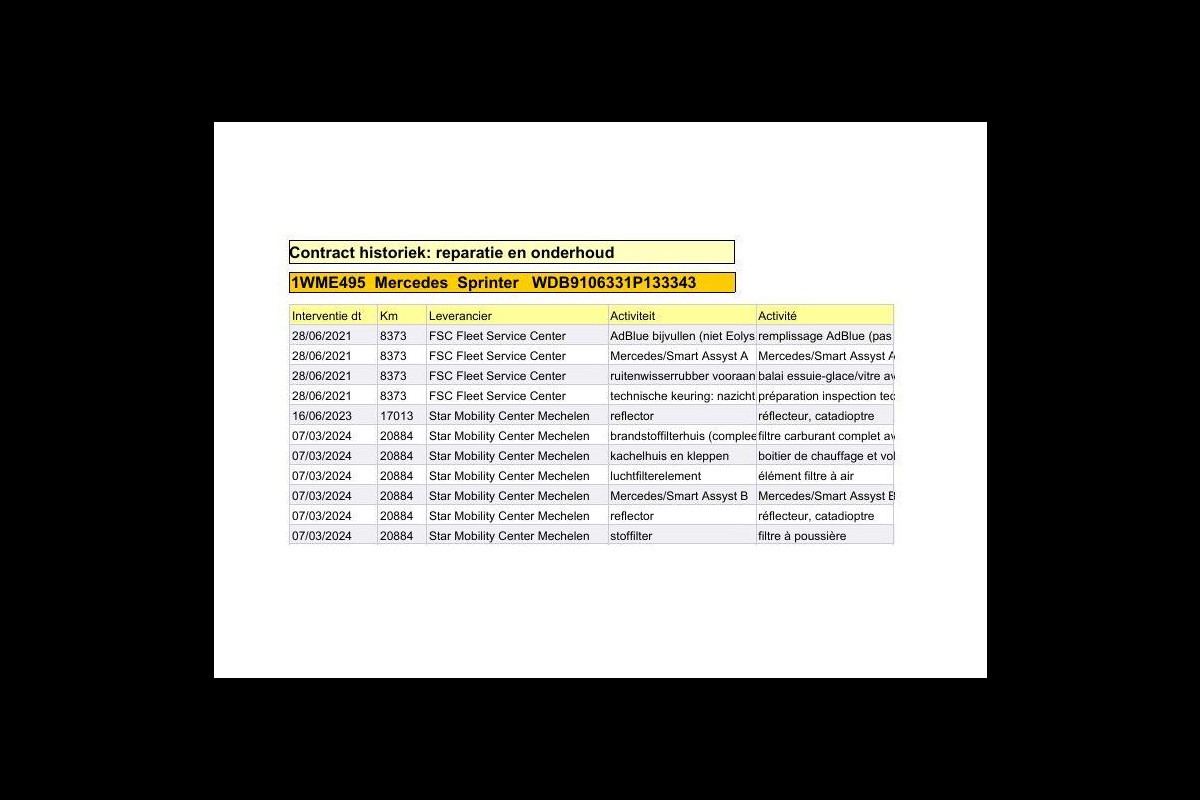 Contract historiek: reparatie en onderhoud

1WME495 Mercedes Sprinter WDB9106331P133343

| Interventie dt | Km | Leverancier | Activiteit | Activité |
|---|---|---|---|---|
| 28/06/2021 | 8373 | FSC Fleet Service Center | AdBlue bijvullen (niet Eolys | remplissage AdBlue (pas |
| 28/06/2021 | 8373 | FSC Fleet Service Center | Mercedes/Smart Assyst A | Mercedes/Smart Assyst A |
| 28/06/2021 | 8373 | FSC Fleet Service Center | ruitenwisserrubber vooraan | balai essuie-glace/vitre av |
| 28/06/2021 | 8373 | FSC Fleet Service Center | technische keuring: nazicht | préparation inspection tec |
| 16/06/2023 | 17013 | Star Mobility Center Mechelen | reflector | réflecteur, catadioptre |
| 07/03/2024 | 20884 | Star Mobility Center Mechelen | brandstoffilterhuis (complee | filtre carburant complet av |
| 07/03/2024 | 20884 | Star Mobility Center Mechelen | kachelhuis en kleppen | boitier de chauffage et vol |
| 07/03/2024 | 20884 | Star Mobility Center Mechelen | luchtfilterelement | élément filtre à air |
| 07/03/2024 | 20884 | Star Mobility Center Mechelen | Mercedes/Smart Assyst B | Mercedes/Smart Assyst B |
| 07/03/2024 | 20884 | Star Mobility Center Mechelen | reflector | réflecteur, catadioptre |
| 07/03/2024 | 20884 | Star Mobility Center Mechelen | stoffilter | filtre à poussière |